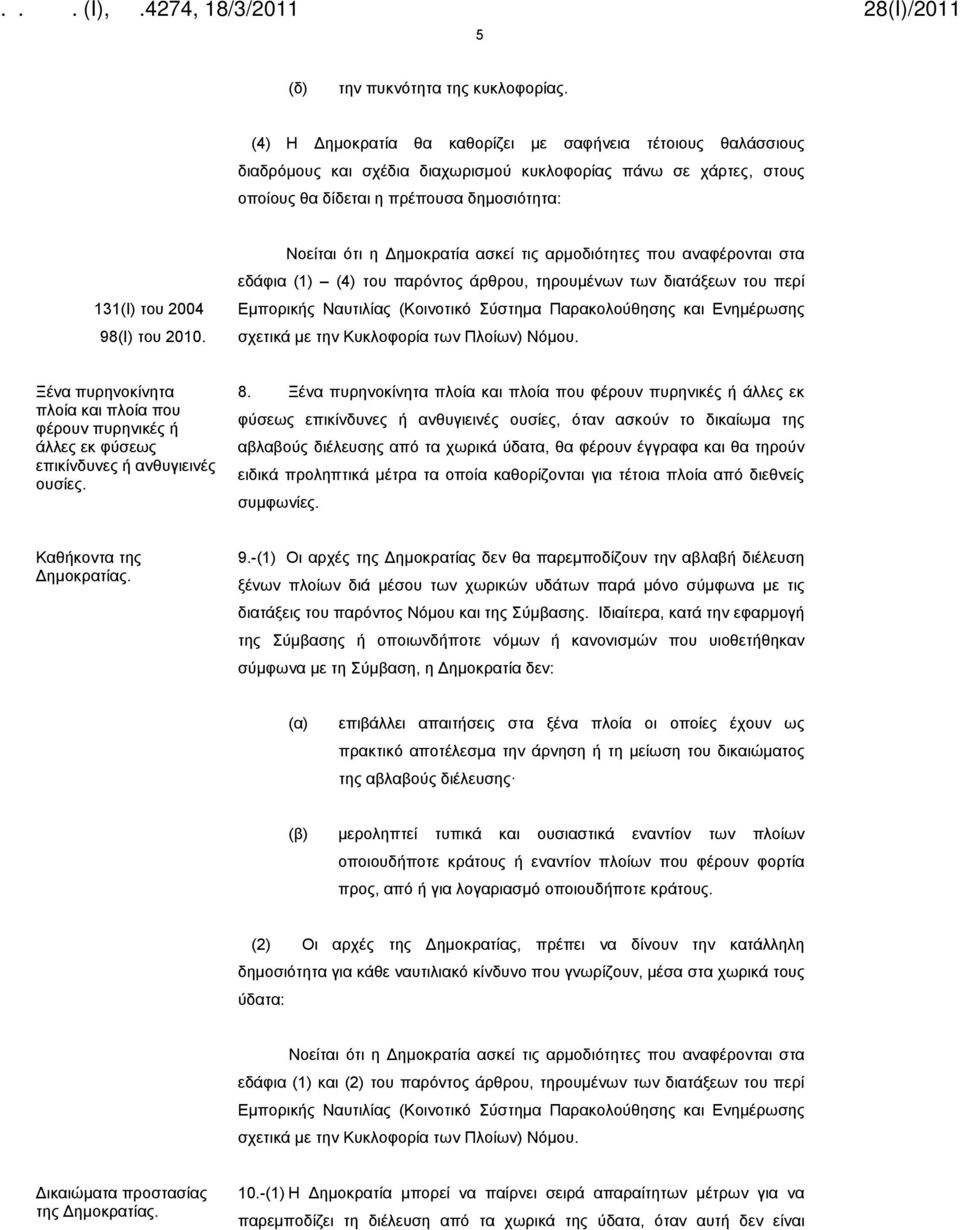 . . . (Ι), .4274, 18/3/2011 28(Ι)/2011

5

(δ) την πυκνότητα της κυκλοφορίας.

(4) Η Δημοκρατία θα καθορίζει με σαφήνεια τέτοιους θαλάσσιους διαδρόμους και σχέδια διαχωρισμού κυκλοφορίας πάνω σε χάρτες, στους οποίους θα δίδεται η πρέπουσα δημοσιότητα:

131(Ι) του 2004
98(Ι) του 2010.

Νοείται ότι η Δημοκρατία ασκεί τις αρμοδιότητες που αναφέρονται στα εδάφια (1) – (4) του παρόντος άρθρου, τηρουμένων των διατάξεων του περί Εμπορικής Ναυτιλίας (Κοινοτικό Σύστημα Παρακολούθησης και Ενημέρωσης σχετικά με την Κυκλοφορία των Πλοίων) Νόμου.

Ξένα πυρηνοκίνητα πλοία και πλοία που φέρουν πυρηνικές ή άλλες εκ φύσεως επικίνδυνες ή ανθυγιεινές ουσίες.

8. Ξένα πυρηνοκίνητα πλοία και πλοία που φέρουν πυρηνικές ή άλλες εκ φύσεως επικίνδυνες ή ανθυγιεινές ουσίες, όταν ασκούν το δικαίωμα της αβλαβούς διέλευσης από τα χωρικά ύδατα, θα φέρουν έγγραφα και θα τηρούν ειδικά προληπτικά μέτρα τα οποία καθορίζονται για τέτοια πλοία από διεθνείς συμφωνίες.

Καθήκοντα της Δημοκρατίας.

9.-(1) Οι αρχές της Δημοκρατίας δεν θα παρεμποδίζουν την αβλαβή διέλευση ξένων πλοίων διά μέσου των χωρικών υδάτων παρά μόνο σύμφωνα με τις διατάξεις του παρόντος Νόμου και της Σύμβασης. Ιδιαίτερα, κατά την εφαρμογή της Σύμβασης ή οποιωνδήποτε νόμων ή κανονισμών που υιοθετήθηκαν σύμφωνα με τη Σύμβαση, η Δημοκρατία δεν:

(α) επιβάλλει απαιτήσεις στα ξένα πλοία οι οποίες έχουν ως πρακτικό αποτέλεσμα την άρνηση ή τη μείωση του δικαιώματος της αβλαβούς διέλευσης·

(β) μεροληπτεί τυπικά και ουσιαστικά εναντίον των πλοίων οποιουδήποτε κράτους ή εναντίον πλοίων που φέρουν φορτία προς, από ή για λογαριασμό οποιουδήποτε κράτους.

(2) Οι αρχές της Δημοκρατίας, πρέπει να δίνουν την κατάλληλη δημοσιότητα για κάθε ναυτιλιακό κίνδυνο που γνωρίζουν, μέσα στα χωρικά τους ύδατα:

Νοείται ότι η Δημοκρατία ασκεί τις αρμοδιότητες που αναφέρονται στα εδάφια (1) και (2) του παρόντος άρθρου, τηρουμένων των διατάξεων του περί Εμπορικής Ναυτιλίας (Κοινοτικό Σύστημα Παρακολούθησης και Ενημέρωσης σχετικά με την Κυκλοφορία των Πλοίων) Νόμου.

Δικαιώματα προστασίας της Δημοκρατίας.

10.-(1) Η Δημοκρατία μπορεί να παίρνει σειρά απαραίτητων μέτρων για να παρεμποδίζει τη διέλευση από τα χωρικά της ύδατα, όταν αυτή δεν είναι